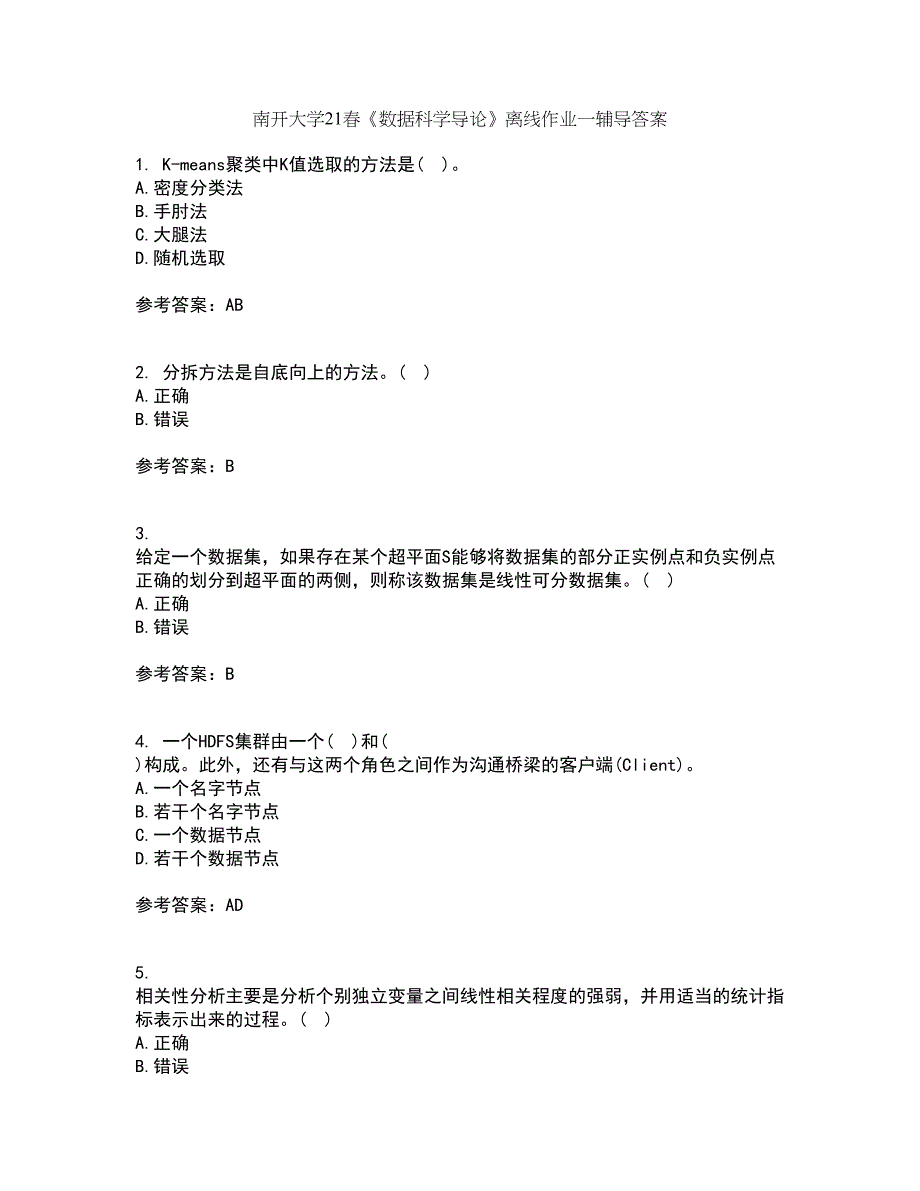 南开大学21春《数据科学导论》离线作业一辅导答案

1. K-means聚类中K值选取的方法是（ ）。
A.密度分类法
B.手肘法
C.大腿法
D.随机选取

参考答案：AB

2. 分拆方法是自底向上的方法。（ ）
A.正确
B.错误

参考答案：B

3.
给定一个数据集，如果存在某个超平面S能够将数据集的部分正实例点和负实例点正确的划分到超平面的两侧，则称该数据集是线性可分数据集。（ ）
A.正确
B.错误

参考答案：B

4. 一个HDFS集群由一个（ ）和（ ）构成。此外，还有与这两个角色之间作为沟通桥梁的客户端(Client)。
A.一个名字节点
B.若干个名字节点
C.一个数据节点
D.若干个数据节点

参考答案：AD

5.
相关性分析主要是分析个别独立变量之间线性相关程度的强弱，并用适当的统计指标表示出来的过程。（ ）
A.正确
B.错误